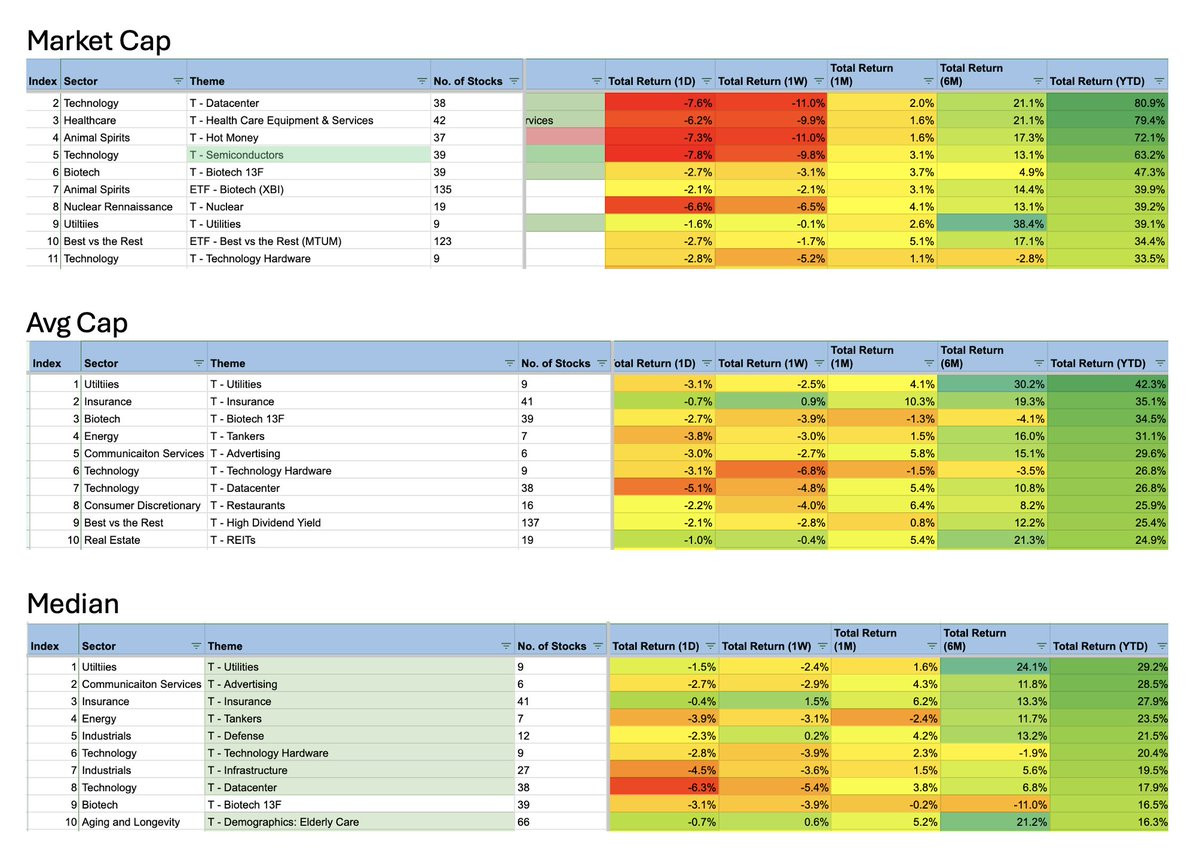 Market Cap

| Index | Sector | Theme | No. of Stocks | | Total Return (1D) | Total Return (1W) | Total Return (1M) | Total Return (6M) | Total Return (YTD) |
|---|---|---|---|---|---|---|---|---|---|
| 2 | Technology | T - Datacenter | 38 | | -7.6% | -11.0% | 2.0% | 21.1% | 80.9% |
| 3 | Healthcare | T - Health Care Equipment & Services | 42 | rvices | -6.2% | -9.9% | 1.6% | 21.1% | 79.4% |
| 4 | Animal Spirits | T - Hot Money | 37 | | -7.3% | -11.0% | 1.6% | 17.3% | 72.1% |
| 5 | Technology | T - Semiconductors | 39 | | -7.8% | -9.8% | 3.1% | 13.1% | 63.2% |
| 6 | Biotech | T - Biotech 13F | 39 | | -2.7% | -3.1% | 3.7% | 4.9% | 47.3% |
| 7 | Animal Spirits | ETF - Biotech (XBI) | 135 | | -2.1% | -2.1% | 3.1% | 14.4% | 39.9% |
| 8 | Nuclear Rennaissance | T - Nuclear | 19 | | -6.6% | -6.5% | 4.1% | 13.1% | 39.2% |
| 9 | Utiltiies | T - Utilities | 9 | | -1.6% | -0.1% | 2.6% | 38.4% | 39.1% |
| 10 | Best vs the Rest | ETF - Best vs the Rest (MTUM) | 123 | | -2.7% | -1.7% | 5.1% | 17.1% | 34.4% |
| 11 | Technology | T - Technology Hardware | 9 | | -2.8% | -5.2% | 1.1% | -2.8% | 33.5% |

Avg Cap

| Index | Sector | Theme | No. of Stocks | otal Return (1D) | Total Return (1W) | Total Return (1M) | Total Return (6M) | Total Return (YTD) |
|---|---|---|---|---|---|---|---|---|
| 1 | Utiltiies | T - Utilities | 9 | -3.1% | -2.5% | 4.1% | 30.2% | 42.3% |
| 2 | Insurance | T - Insurance | 41 | -0.7% | 0.9% | 10.3% | 19.3% | 35.1% |
| 3 | Biotech | T - Biotech 13F | 39 | -2.7% | -3.9% | -1.3% | -4.1% | 34.5% |
| 4 | Energy | T - Tankers | 7 | -3.8% | -3.0% | 1.5% | 16.0% | 31.1% |
| 5 | Communicaiton Services | T - Advertising | 6 | -3.0% | -2.7% | 5.8% | 15.1% | 29.6% |
| 6 | Technology | T - Technology Hardware | 9 | -3.1% | -6.8% | -1.5% | -3.5% | 26.8% |
| 7 | Technology | T - Datacenter | 38 | -5.1% | -4.8% | 5.4% | 10.8% | 26.8% |
| 8 | Consumer Discretionary | T - Restaurants | 16 | -2.2% | -4.0% | 6.4% | 8.2% | 25.9% |
| 9 | Best vs the Rest | T - High Dividend Yield | 137 | -2.1% | -2.8% | 0.8% | 12.2% | 25.4% |
| 10 | Real Estate | T - REITs | 19 | -1.0% | -0.4% | 5.4% | 21.3% | 24.9% |

Median

| Index | Sector | Theme | No. of Stocks | Total Return (1D) | Total Return (1W) | Total Return (1M) | Total Return (6M) | Total Return (YTD) |
|---|---|---|---|---|---|---|---|---|
| 1 | Utiltiies | T - Utilities | 9 | -1.5% | -2.4% | 1.6% | 24.1% | 29.2% |
| 2 | Communicaiton Services | T - Advertising | 6 | -2.7% | -2.9% | 4.3% | 11.8% | 28.5% |
| 3 | Insurance | T - Insurance | 41 | -0.4% | 1.5% | 6.2% | 13.3% | 27.9% |
| 4 | Energy | T - Tankers | 7 | -3.9% | -3.1% | -2.4% | 11.7% | 23.5% |
| 5 | Industrials | T - Defense | 12 | -2.3% | 0.2% | 4.2% | 13.2% | 21.5% |
| 6 | Technology | T - Technology Hardware | 9 | -2.8% | -3.9% | 2.3% | -1.9% | 20.4% |
| 7 | Industrials | T - Infrastructure | 27 | -4.5% | -3.6% | 1.5% | 5.6% | 19.5% |
| 8 | Technology | T - Datacenter | 38 | -6.3% | -5.4% | 3.8% | 6.8% | 17.9% |
| 9 | Biotech | T - Biotech 13F | 39 | -3.1% | -3.9% | -0.2% | -11.0% | 16.5% |
| 10 | Aging and Longevity | T - Demographics: Elderly Care | 66 | -0.7% | 0.6% | 5.2% | 21.2% | 16.3% |